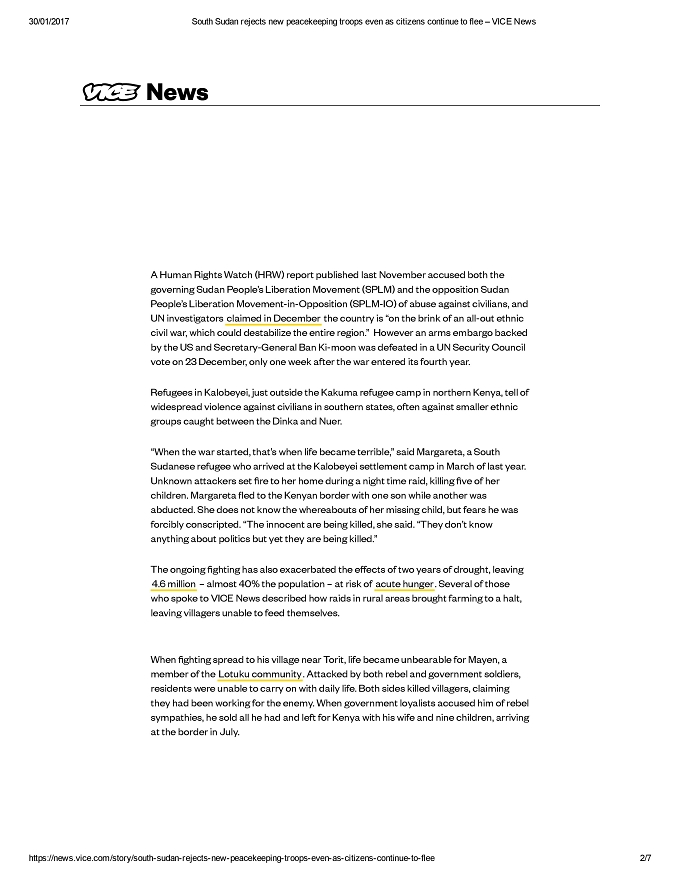 30/01/2017 South Sudan rejects new peacekeeping troops even as citizens continue to flee – VICE News

VICE News

A Human Rights Watch (HRW) report published last November accused both the governing Sudan People's Liberation Movement (SPLM) and the opposition Sudan People's Liberation Movement-in-Opposition (SPLM-IO) of abuse against civilians, and UN investigators claimed in December the country is "on the brink of an all-out ethnic civil war, which could destabilize the entire region." However an arms embargo backed by the US and Secretary-General Ban Ki-moon was defeated in a UN Security Council vote on 23 December, only one week after the war entered its fourth year.

Refugees in Kalobeyei, just outside the Kakuma refugee camp in northern Kenya, tell of widespread violence against civilians in southern states, often against smaller ethnic groups caught between the Dinka and Nuer.

"When the war started, that's when life became terrible," said Margareta, a South Sudanese refugee who arrived at the Kalobeyei settlement camp in March of last year. Unknown attackers set fire to her home during a night time raid, killing five of her children. Margareta fled to the Kenyan border with one son while another was abducted. She does not know the whereabouts of her missing child, but fears he was forcibly conscripted. "The innocent are being killed, she said. "They don't know anything about politics but yet they are being killed."

The ongoing fighting has also exacerbated the effects of two years of drought, leaving 4.6 million – almost 40% the population – at risk of acute hunger. Several of those who spoke to VICE News described how raids in rural areas brought farming to a halt, leaving villagers unable to feed themselves.

When fighting spread to his village near Torit, life became unbearable for Mayen, a member of the Lotuku community. Attacked by both rebel and government soldiers, residents were unable to carry on with daily life. Both sides killed villagers, claiming they had been working for the enemy. When government loyalists accused him of rebel sympathies, he sold all he had and left for Kenya with his wife and nine children, arriving at the border in July.

https://news.vice.com/story/south-sudan-rejects-new-peacekeeping-troops-even-as-citizens-continue-to-flee 2/7